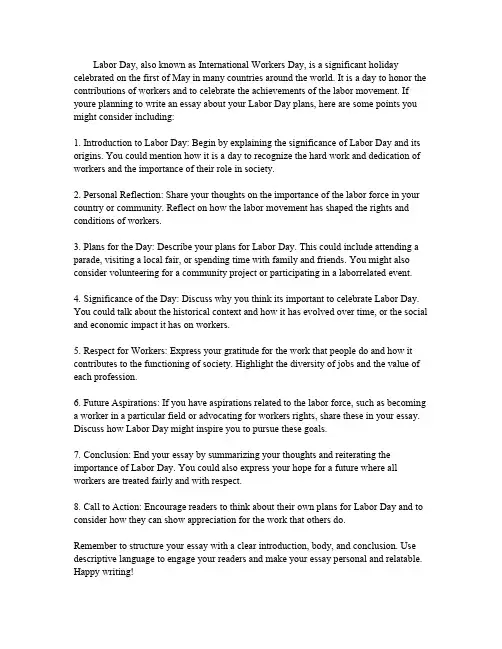 Labor Day, also known as International Workers Day, is a significant holiday celebrated on the first of May in many countries around the world. It is a day to honor the contributions of workers and to celebrate the achievements of the labor movement. If youre planning to write an essay about your Labor Day plans, here are some points you might consider including:

1. Introduction to Labor Day: Begin by explaining the significance of Labor Day and its origins. You could mention how it is a day to recognize the hard work and dedication of workers and the importance of their role in society.

2. Personal Reflection: Share your thoughts on the importance of the labor force in your country or community. Reflect on how the labor movement has shaped the rights and conditions of workers.

3. Plans for the Day: Describe your plans for Labor Day. This could include attending a parade, visiting a local fair, or spending time with family and friends. You might also consider volunteering for a community project or participating in a laborrelated event.

4. Significance of the Day: Discuss why you think its important to celebrate Labor Day. You could talk about the historical context and how it has evolved over time, or the social and economic impact it has on workers.

5. Respect for Workers: Express your gratitude for the work that people do and how it contributes to the functioning of society. Highlight the diversity of jobs and the value of each profession.

6. Future Aspirations: If you have aspirations related to the labor force, such as becoming a worker in a particular field or advocating for workers rights, share these in your essay. Discuss how Labor Day might inspire you to pursue these goals.

7. Conclusion: End your essay by summarizing your thoughts and reiterating the importance of Labor Day. You could also express your hope for a future where all workers are treated fairly and with respect.

8. Call to Action: Encourage readers to think about their own plans for Labor Day and to consider how they can show appreciation for the work that others do.

Remember to structure your essay with a clear introduction, body, and conclusion. Use descriptive language to engage your readers and make your essay personal and relatable. Happy writing!